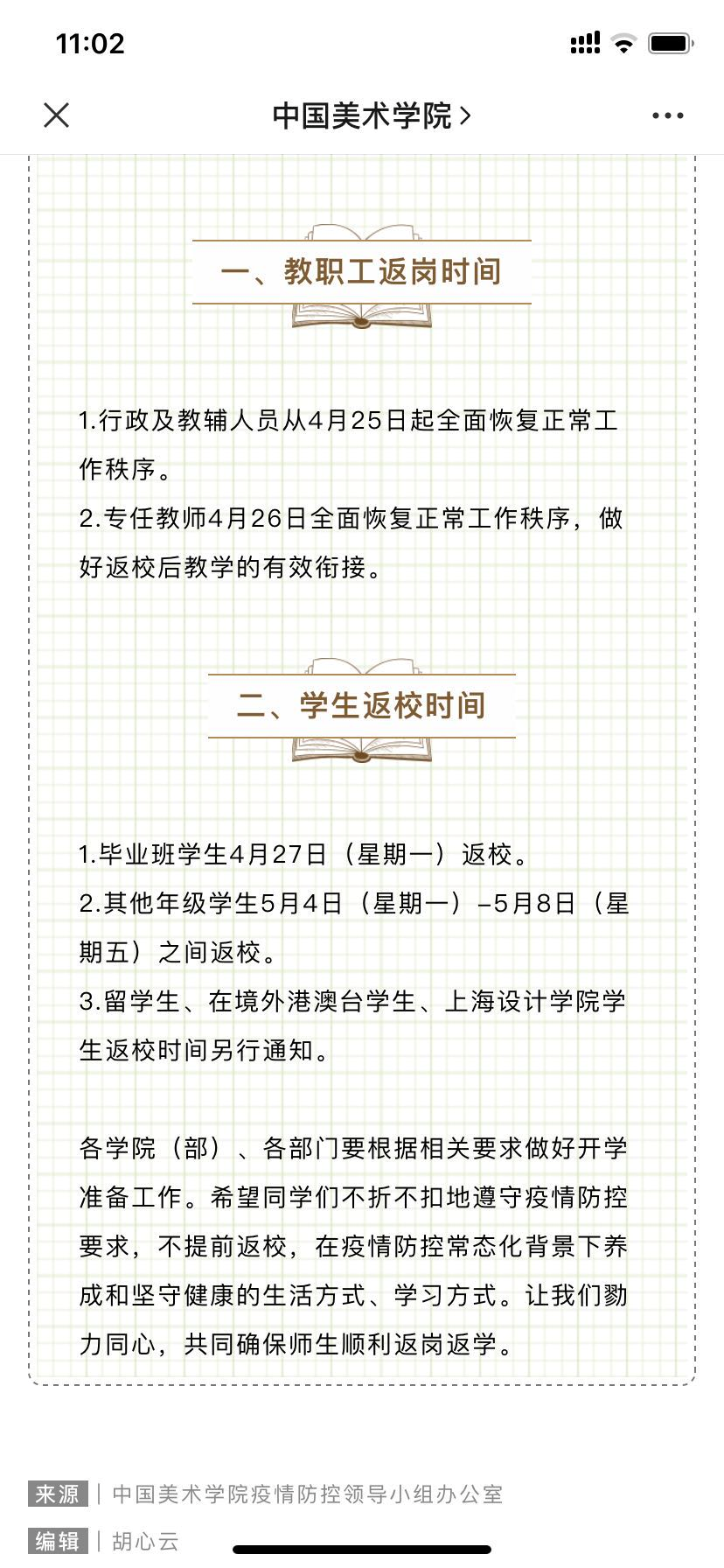 11:02

中国美术学院 >

一、教职工返岗时间

1.行政及教辅人员从4月25日起全面恢复正常工作秩序。
2.专任教师4月26日全面恢复正常工作秩序，做好返校后教学的有效衔接。

二、学生返校时间

1.毕业班学生4月27日（星期一）返校。
2.其他年级学生5月4日（星期一）-5月8日（星期五）之间返校。
3.留学生、在境外港澳台学生、上海设计学院学生返校时间另行通知。

各学院（部）、各部门要根据相关要求做好开学准备工作。希望同学们不折不扣地遵守疫情防控要求，不提前返校，在疫情防控常态化背景下养成和坚守健康的生活方式、学习方式。让我们勠力同心，共同确保师生顺利返岗返学。

来源 | 中国美术学院疫情防控领导小组办公室
编辑 | 胡心云